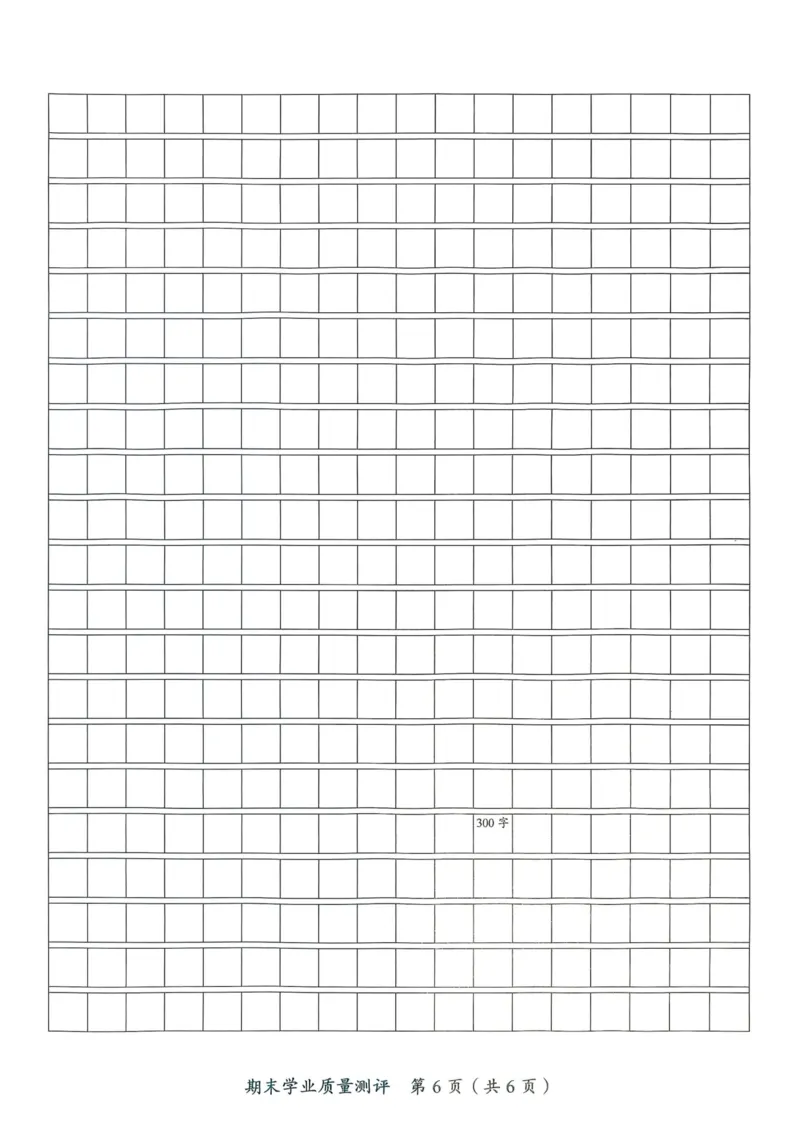 300字

期末学业质量测评 第6页（共6页）